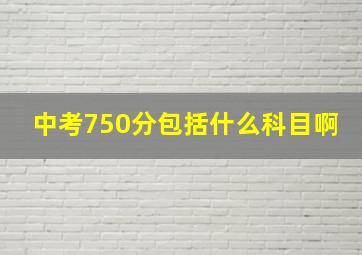 中考750分包括什么科目啊